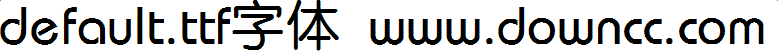 default.ttf字体 www.downcc.com